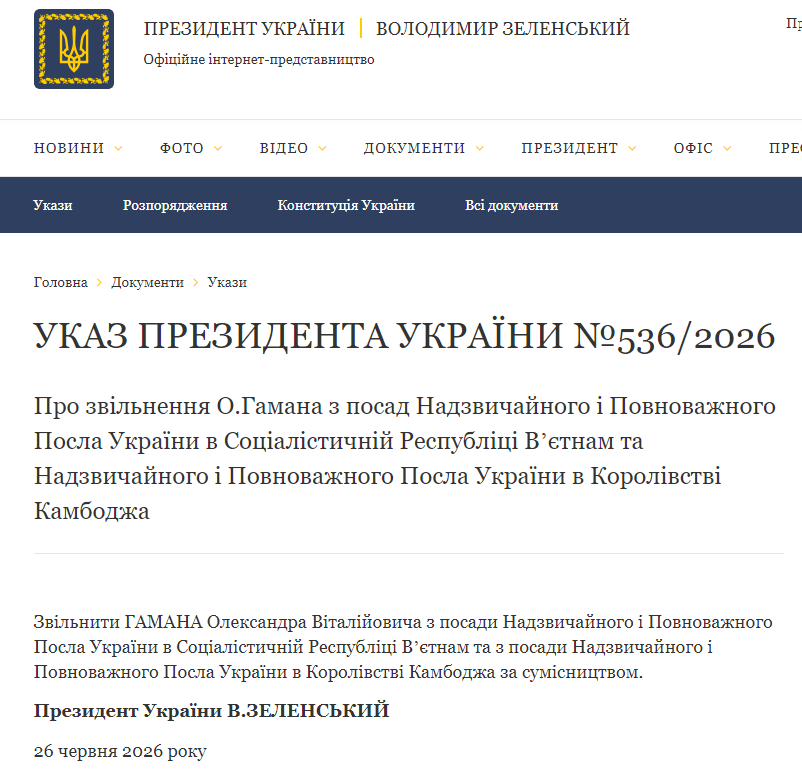 ПРЕЗИДЕНТ УКРАЇНИ | ВОЛОДИМИР ЗЕЛЕНСЬКИЙ
Офіційне інтернет-представництво

Пр

НОВИНИ ФОТО ВІДЕО ДОКУМЕНТИ ПРЕЗИДЕНТ ОФІС ПРЕ

Укази Розпорядження Конституція України Всі документи

Головна > Документи > Укази

УКАЗ ПРЕЗИДЕНТА УКРАЇНИ №536/2026

Про звільнення О.Гамана з посад Надзвичайного і Повноважного Посла України в Соціалістичній Республіці В’єтнам та Надзвичайного і Повноважного Посла України в Королівстві Камбоджа

Звільнити ГАМАНА Олександра Віталійовича з посади Надзвичайного і Повноважного Посла України в Соціалістичній Республіці В’єтнам та з посади Надзвичайного і Повноважного Посла України в Королівстві Камбоджа за сумісництвом.

Президент України В.ЗЕЛЕНСЬКИЙ

26 червня 2026 року